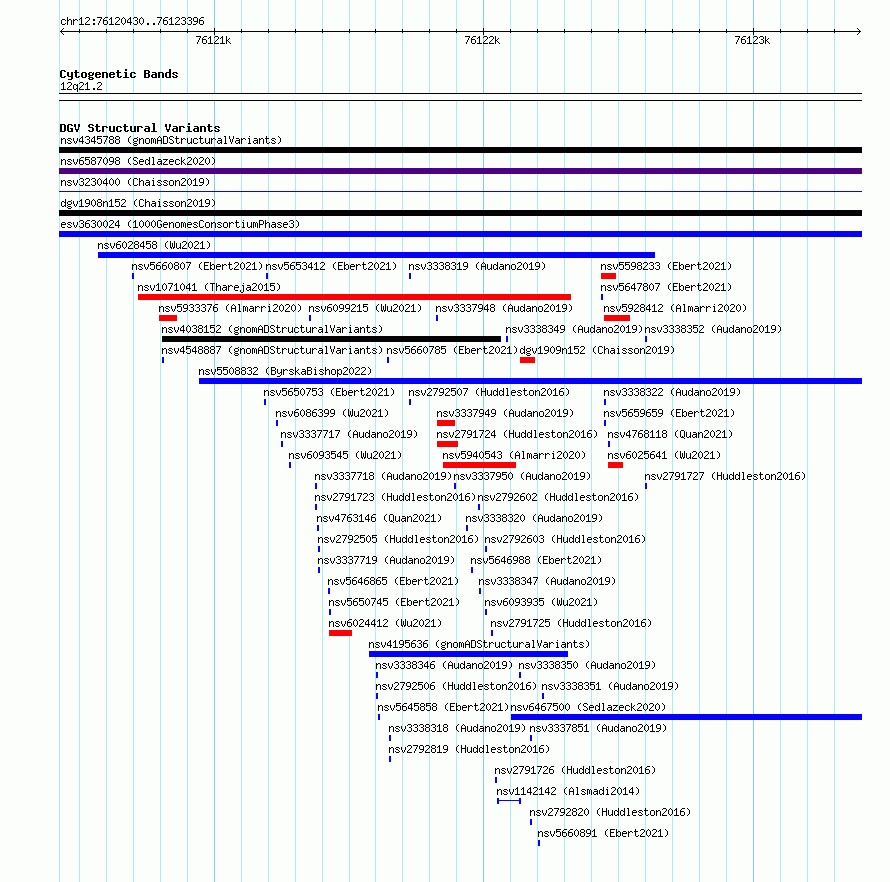 chr12:76120430..76123396

76121k

76122k

76123k

Cytogenetic Bands
12q21.2

DGV Structural Variants
nsv4345788 (gnomADStructuralVariants)
nsv6587098 (Sedlazeck2020)
nsv3230400 (Chaisson2019)
dgv1908n152 (Chaisson2019)
esv3630024 (1000GenomesConsortiumPhase3)
nsv6028458 (Wu2021)
nsv5660807 (Ebert2021) nsv5653412 (Ebert2021) nsv3338319 (Audano2019) nsv5598233 (Ebert2021)
nsv1071041 (Thareja2015) nsv5647807 (Ebert2021)
nsv5933376 (Almarri2020) nsv6099215 (Wu2021) nsv3337948 (Audano2019) nsv5928412 (Almarri2020)
nsv4038152 (gnomADStructuralVariants) nsv3338349 (Audano2019) nsv3338352 (Audano2019)
nsv4548887 (gnomADStructuralVariants) nsv5660785 (Ebert2021) dgv1909n152 (Chaisson2019)
nsv5508832 (ByrskaBishop2022)
nsv5650753 (Ebert2021) nsv2792507 (Huddleston2016) nsv3338322 (Audano2019)
nsv6086399 (Wu2021) nsv3337949 (Audano2019) nsv5659659 (Ebert2021)
nsv3337717 (Audano2019) nsv2791724 (Huddleston2016) nsv4768118 (Quan2021)
nsv6093545 (Wu2021) nsv5940543 (Almarri2020) nsv6025641 (Wu2021)
nsv3337718 (Audano2019) nsv3337950 (Audano2019) nsv2791727 (Huddleston2016)
nsv2791723 (Huddleston2016) nsv2792602 (Huddleston2016)
nsv4763146 (Quan2021) nsv3338320 (Audano2019)
nsv2792505 (Huddleston2016) nsv2792603 (Huddleston2016)
nsv3337719 (Audano2019) nsv5646988 (Ebert2021)
nsv5646865 (Ebert2021) nsv3338347 (Audano2019)
nsv5650745 (Ebert2021) nsv6093935 (Wu2021)
nsv6024412 (Wu2021) nsv2791725 (Huddleston2016)
nsv4195636 (gnomADStructuralVariants)
nsv3338346 (Audano2019) nsv3338350 (Audano2019)
nsv2792506 (Huddleston2016) nsv3338351 (Audano2019)
nsv5645858 (Ebert2021) nsv6467500 (Sedlazeck2020)
nsv3338318 (Audano2019) nsv3337851 (Audano2019)
nsv2792819 (Huddleston2016)
nsv2791726 (Huddleston2016)
nsv1142142 (Alsmadi2014)
nsv2792820 (Huddleston2016)
nsv5660891 (Ebert2021)